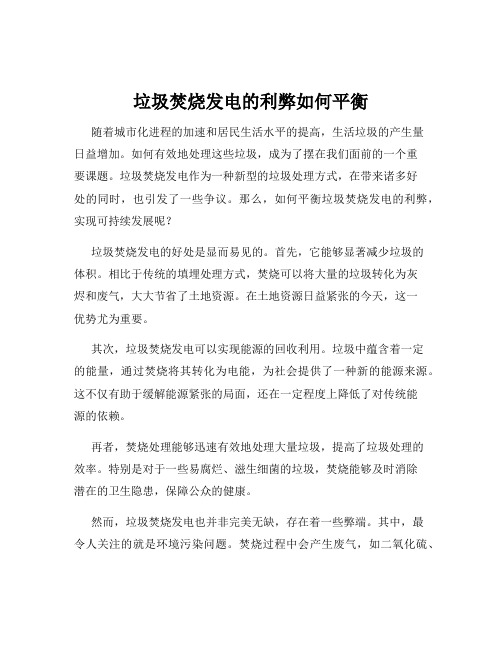 垃圾焚烧发电的利弊如何平衡

随着城市化进程的加速和居民生活水平的提高，生活垃圾的产生量日益增加。如何有效地处理这些垃圾，成为了摆在我们面前的一个重要课题。垃圾焚烧发电作为一种新型的垃圾处理方式，在带来诸多好处的同时，也引发了一些争议。那么，如何平衡垃圾焚烧发电的利弊，实现可持续发展呢？

垃圾焚烧发电的好处是显而易见的。首先，它能够显著减少垃圾的体积。相比于传统的填埋处理方式，焚烧可以将大量的垃圾转化为灰烬和废气，大大节省了土地资源。在土地资源日益紧张的今天，这一优势尤为重要。

其次，垃圾焚烧发电可以实现能源的回收利用。垃圾中蕴含着一定的能量，通过焚烧将其转化为电能，为社会提供了一种新的能源来源。这不仅有助于缓解能源紧张的局面，还在一定程度上降低了对传统能源的依赖。

再者，焚烧处理能够迅速有效地处理大量垃圾，提高了垃圾处理的效率。特别是对于一些易腐烂、滋生细菌的垃圾，焚烧能够及时消除潜在的卫生隐患，保障公众的健康。

然而，垃圾焚烧发电也并非完美无缺，存在着一些弊端。其中，最令人关注的就是环境污染问题。焚烧过程中会产生废气，如二氧化硫、